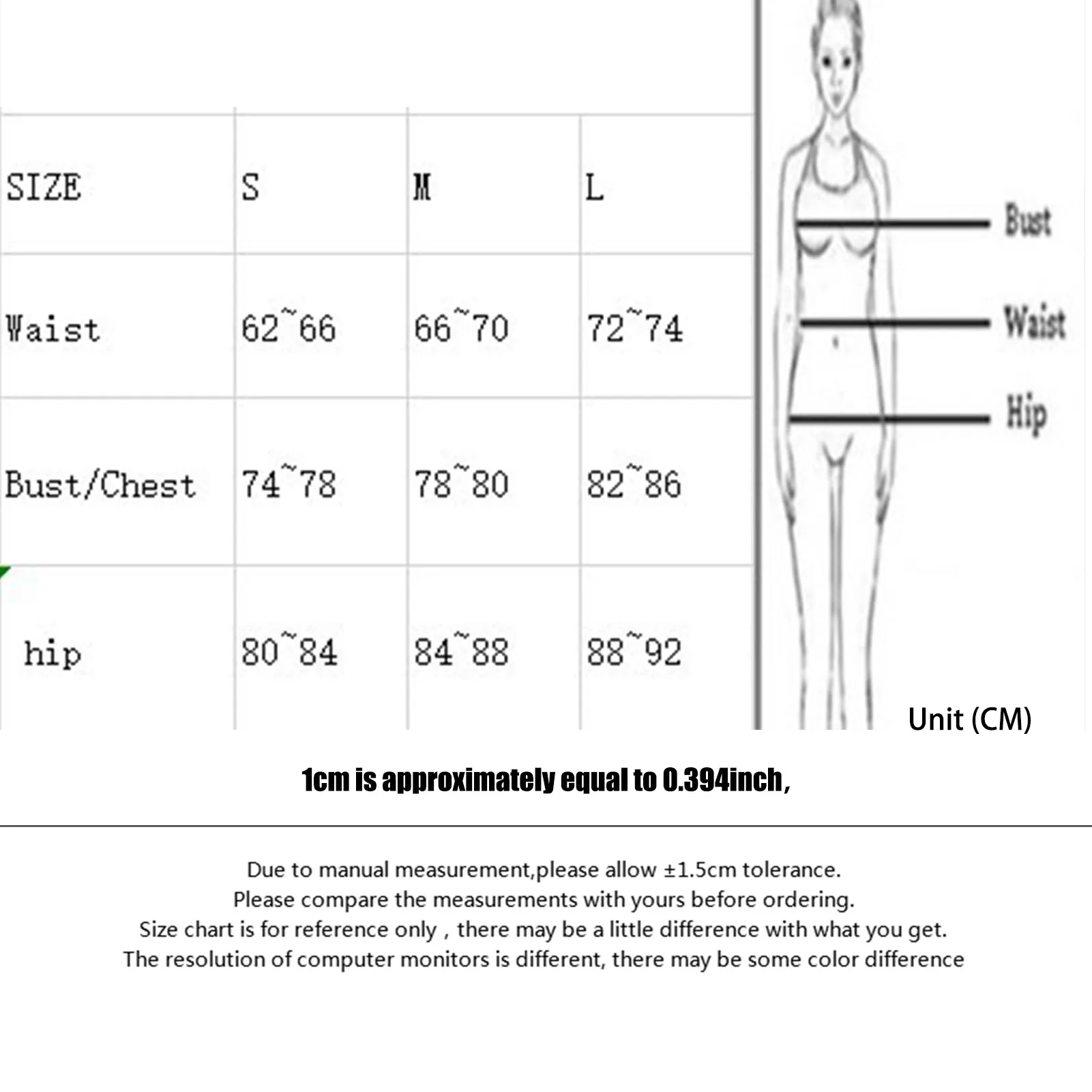 | SIZE | S | M | L |
|---|---|---|---|
| Waist | 62~66 | 66~70 | 72~74 |
| Bust/Chest | 74~78 | 78~80 | 82~86 |
| hip | 80~84 | 84~88 | 88~92 |

Bust
Waist
Hip

Unit (CM)

1cm is approximately equal to 0.394inch,

Due to manual measurement,please allow ±1.5cm tolerance.
Please compare the measurements with yours before ordering.
Size chart is for reference only , there may be a little difference with what you get.
The resolution of computer monitors is different, there may be some color difference